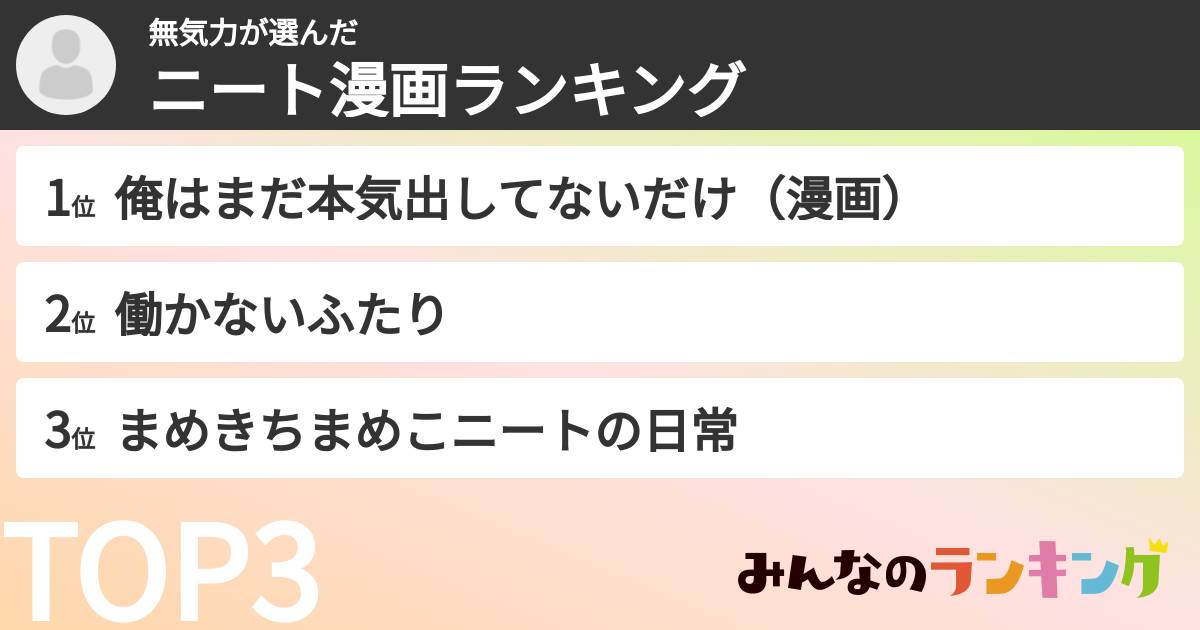 無気力が選んだ
ニート漫画ランキング

1位 俺はまだ本気出してないだけ（漫画）

2位 働かないふたり

3位 まめきちまめこニートの日常

TOP3

みんなのランキング